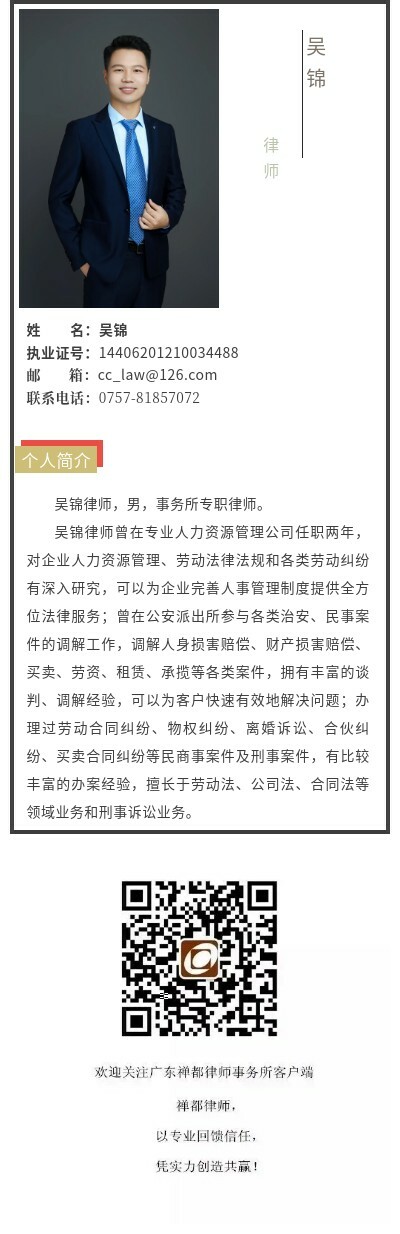 吴锦

律师

姓　　名：吴锦
执业证号：14406201210034488
邮　　箱：cc_law@126.com
联系电话：0757-81857072

个人简介

吴锦律师，男，事务所专职律师。

吴锦律师曾在专业人力资源管理公司任职两年，对企业人力资源管理、劳动法律法规和各类劳动纠纷有深入研究，可以为企业完善人事管理制度提供全方位法律服务；曾在公安派出所参与各类治安、民事案件的调解工作，调解人身损害赔偿、财产损害赔偿、买卖、劳资、租赁、承揽等各类案件，拥有丰富的谈判、调解经验，可以为客户快速有效地解决问题；办理过劳动合同纠纷、物权纠纷、离婚诉讼、合伙纠纷、买卖合同纠纷等民商事案件及刑事案件，有比较丰富的办案经验，擅长于劳动法、公司法、合同法等领域业务和刑事诉讼业务。

欢迎关注广东禅都律师事务所客户端

禅都律师，

以专业回馈信任，

凭实力创造共赢！